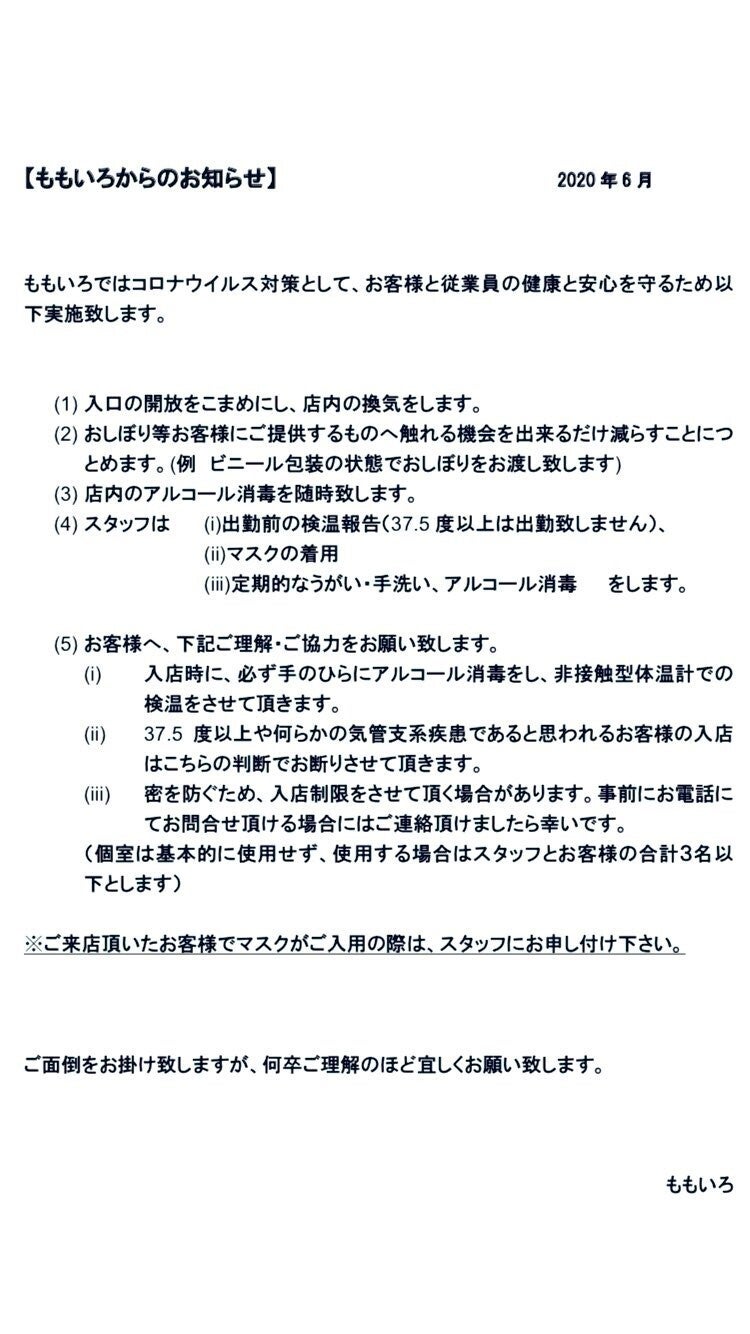 【ももいろからのお知らせ】 2020 年 6 月

ももいろではコロナウイルス対策として、お客様と従業員の健康と安心を守るため以下実施致します。

(1) 入口の開放をこまめにし、店内の換気をします。
(2) おしぼり等お客様にご提供するものへ触れる機会を出来るだけ減らすことにつとめます。(例 ビニール包装の状態でおしぼりをお渡し致します)
(3) 店内のアルコール消毒を随時致します。
(4) スタッフは (i)出勤前の検温報告(37.5 度以上は出勤致しません)、
(ii)マスクの着用
(iii)定期的なうがい・手洗い、アルコール消毒 をします。

(5) お客様へ、下記ご理解・ご協力をお願い致します。
(i) 入店時に、必ず手のひらにアルコール消毒をし、非接触型体温計での検温をさせて頂きます。
(ii) 37.5 度以上や何らかの気管支系疾患であると思われるお客様の入店はこちらの判断でお断りさせて頂きます。
(iii) 密を防ぐため、入店制限をさせて頂く場合があります。事前にお電話にてお問合せ頂ける場合にはご連絡頂けましたら幸いです。
(個室は基本的に使用せず、使用する場合はスタッフとお客様の合計3名以下とします)

※ご来店頂いたお客様でマスクがご入用の際は、スタッフにお申し付け下さい。

ご面倒をお掛け致しますが、何卒ご理解のほど宜しくお願い致します。

ももいろ